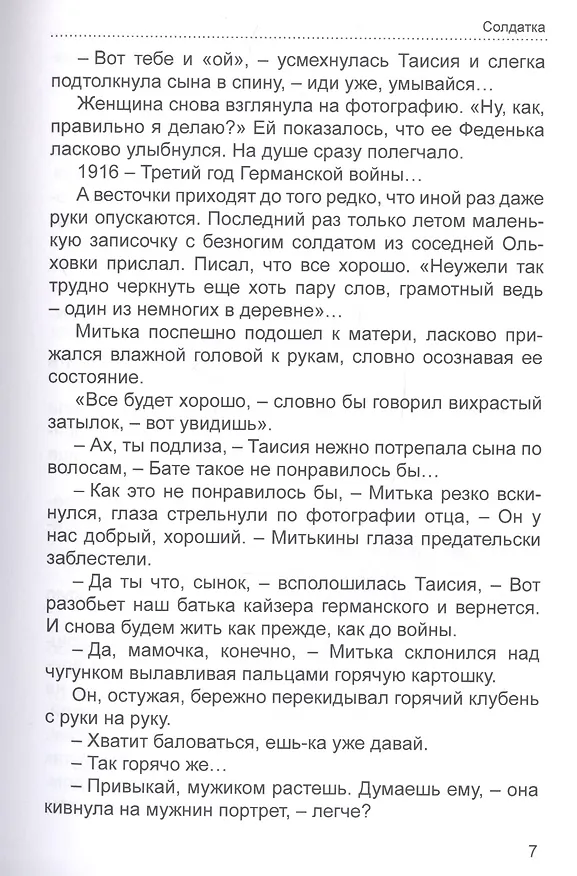 Солдатка

– Вот тебе и «ой», – усмехнулась Таисия и слегка подтолкнула сына в спину, – иди уже, умывайся…

Женщина снова взглянула на фотографию. «Ну, как, правильно я делаю?» Ей показалось, что ее Феденька ласково улыбнулся. На душе сразу полегчало.

1916 – Третий год Германской войны…

А весточки приходят до того редко, что иной раз даже руки опускаются. Последний раз только летом маленькую записочку с безногим солдатом из соседней Ольховки прислал. Писал, что все хорошо. «Неужели так трудно черкнуть еще хоть пару слов, грамотный ведь – один из немногих в деревне»…

Митька поспешно подошел к матери, ласково прижался влажной головой к рукам, словно осознавая ее состояние.

«Все будет хорошо, – словно бы говорил вихрастый затылок, – вот увидишь».

– Ах, ты подлиза, – Таисия нежно потрепала сына по волосам, – Бате такое не понравилось бы…

– Как это не понравилось бы, – Митька резко вскинулся, глаза стрельнули по фотографии отца, – Он у нас добрый, хороший. – Митькины глаза предательски заблестели.

– Да ты что, сынок, – всполошилась Таисия, – Вот разобьет наш батька кайзера германского и вернется. И снова будем жить как прежде, как до войны.

– Да, мамочка, конечно, – Митька склонился над чугунком вылавливая пальцами горячую картошку.

Он, остужая, бережно перекидывал горячий клубень с руки на руку.

– Хватит баловаться, ешь-ка уже давай.

– Так горячо же…

– Привыкай, мужиком растешь. Думаешь ему, – она кивнула на мужнин портрет, – легче?

7